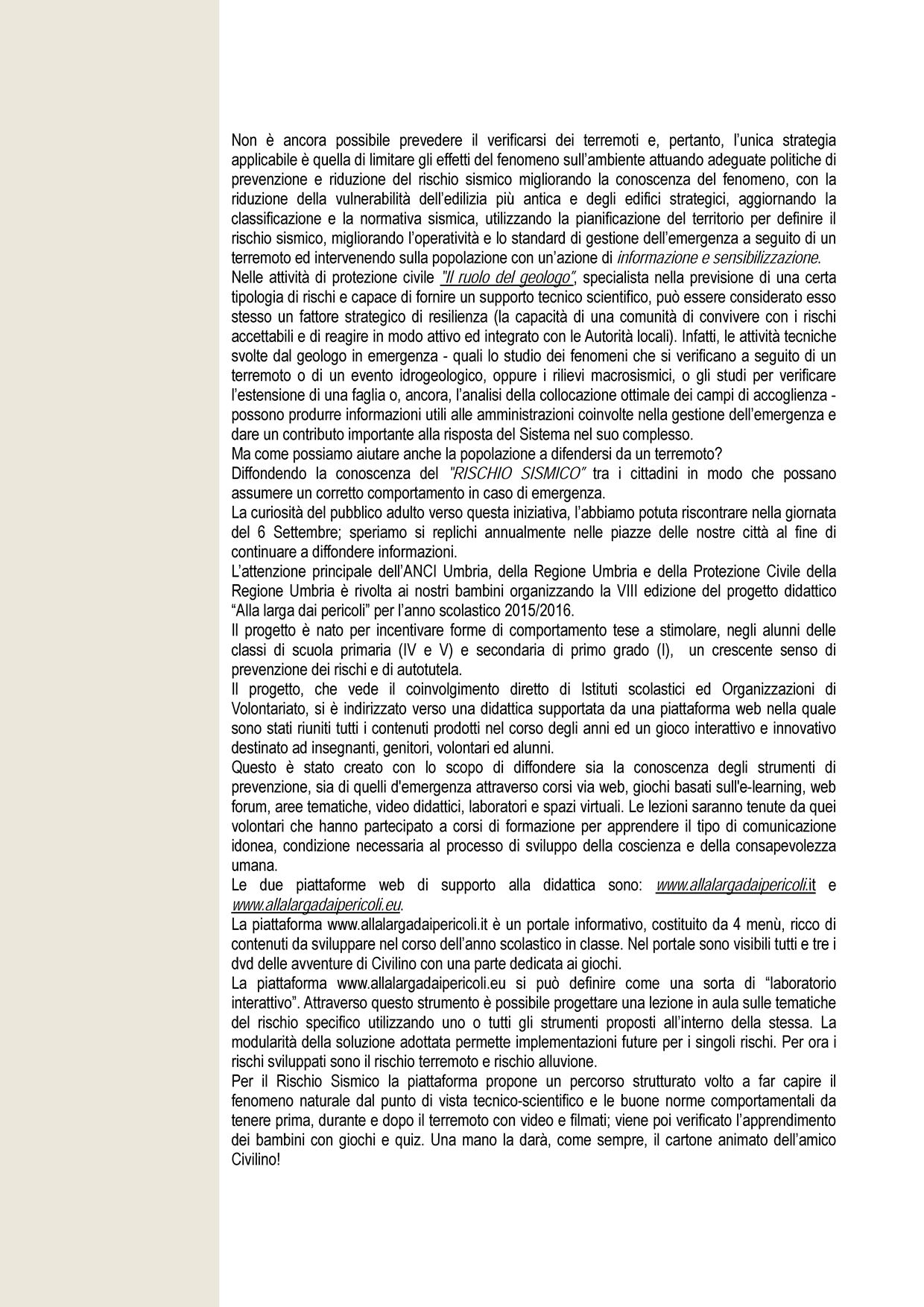 Non è ancora possibile prevedere il verificarsi dei terremoti e, pertanto, l'unica strategia applicabile è quella di limitare gli effetti del fenomeno sull'ambiente attuando adeguate politiche di prevenzione e riduzione del rischio sismico migliorando la conoscenza del fenomeno, con la riduzione della vulnerabilità dell'edilizia più antica e degli edifici strategici, aggiornando la classificazione e la normativa sismica, utilizzando la pianificazione del territorio per definire il rischio sismico, migliorando l'operatività e lo standard di gestione dell'emergenza a seguito di un terremoto ed intervenendo sulla popolazione con un'azione di informazione e sensibilizzazione.
Nelle attività di protezione civile "Il ruolo del geologo", specialista nella previsione di una certa tipologia di rischi e capace di fornire un supporto tecnico scientifico, può essere considerato esso stesso un fattore strategico di resilienza (la capacità di una comunità di convivere con i rischi accettabili e di reagire in modo attivo ed integrato con le Autorità locali). Infatti, le attività tecniche svolte dal geologo in emergenza - quali lo studio dei fenomeni che si verificano a seguito di un terremoto o di un evento idrogeologico, oppure i rilievi macrosismici, o gli studi per verificare l'estensione di una faglia o, ancora, l'analisi della collocazione ottimale dei campi di accoglienza - possono produrre informazioni utili alle amministrazioni coinvolte nella gestione dell'emergenza e dare un contributo importante alla risposta del Sistema nel suo complesso.
Ma come possiamo aiutare anche la popolazione a difendersi da un terremoto?
Diffondendo la conoscenza del "RISCHIO SISMICO" tra i cittadini in modo che possano assumere un corretto comportamento in caso di emergenza.
La curiosità del pubblico adulto verso questa iniziativa, l'abbiamo potuta riscontrare nella giornata del 6 Settembre; speriamo si replichi annualmente nelle piazze delle nostre città al fine di continuare a diffondere informazioni.
L'attenzione principale dell'ANCI Umbria, della Regione Umbria e della Protezione Civile della Regione Umbria è rivolta ai nostri bambini organizzando la VIII edizione del progetto didattico "Alla larga dai pericoli" per l'anno scolastico 2015/2016.
Il progetto è nato per incentivare forme di comportamento tese a stimolare, negli alunni delle classi di scuola primaria (IV e V) e secondaria di primo grado (I), un crescente senso di prevenzione dei rischi e di autotutela.
Il progetto, che vede il coinvolgimento diretto di Istituti scolastici ed Organizzazioni di Volontariato, si è indirizzato verso una didattica supportata da una piattaforma web nella quale sono stati riuniti tutti i contenuti prodotti nel corso degli anni ed un gioco interattivo e innovativo destinato ad insegnanti, genitori, volontari ed alunni.
Questo è stato creato con lo scopo di diffondere sia la conoscenza degli strumenti di prevenzione, sia di quelli d'emergenza attraverso corsi via web, giochi basati sull'e-learning, web forum, aree tematiche, video didattici, laboratori e spazi virtuali. Le lezioni saranno tenute da quei volontari che hanno partecipato a corsi di formazione per apprendere il tipo di comunicazione idonea, condizione necessaria al processo di sviluppo della coscienza e della consapevolezza umana.
Le due piattaforme web di supporto alla didattica sono: www.allalargadaipericoli.it e www.allalargadaipericoli.eu.
La piattaforma www.allalargadaipericoli.it è un portale informativo, costituito da 4 menù, ricco di contenuti da sviluppare nel corso dell'anno scolastico in classe. Nel portale sono visibili tutti e tre i dvd delle avventure di Civilino con una parte dedicata ai giochi.
La piattaforma www.allalargadaipericoli.eu si può definire come una sorta di "laboratorio interattivo". Attraverso questo strumento è possibile progettare una lezione in aula sulle tematiche del rischio specifico utilizzando uno o tutti gli strumenti proposti all'interno della stessa. La modularità della soluzione adottata permette implementazioni future per i singoli rischi. Per ora i rischi sviluppati sono il rischio terremoto e rischio alluvione.
Per il Rischio Sismico la piattaforma propone un percorso strutturato volto a far capire il fenomeno naturale dal punto di vista tecnico-scientifico e le buone norme comportamentali da tenere prima, durante e dopo il terremoto con video e filmati; viene poi verificato l'apprendimento dei bambini con giochi e quiz. Una mano la darà, come sempre, il cartone animato dell'amico Civilino!